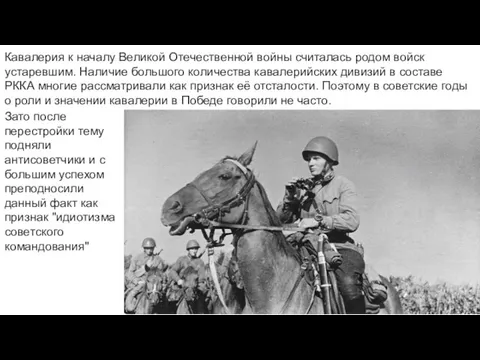 Кавалерия к началу Великой Отечественной войны считалась родом войск устаревшим. Наличие большого количества кавалерийских дивизий в составе РККА многие рассматривали как признак её отсталости. Поэтому в советские годы о роли и значении кавалерии в Победе говорили не часто.

Зато после перестройки тему подняли антисоветчики и с большим успехом преподносили данный факт как признак "идиотизма советского командования"